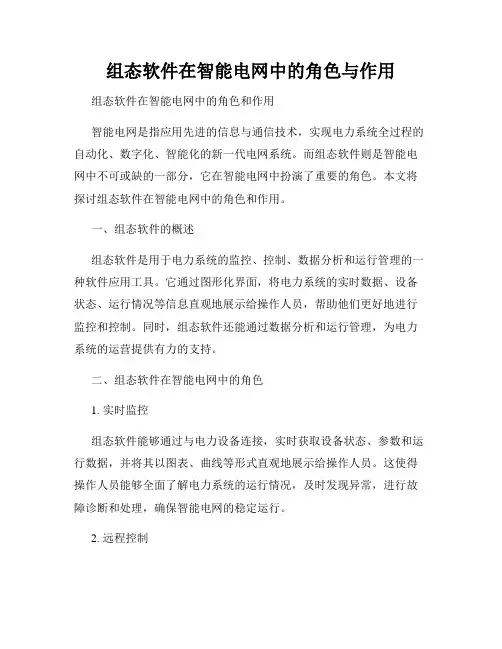 组态软件在智能电网中的角色与作用

组态软件在智能电网中的角色和作用

智能电网是指应用先进的信息与通信技术，实现电力系统全过程的自动化、数字化、智能化的新一代电网系统。而组态软件则是智能电网中不可或缺的一部分，它在智能电网中扮演了重要的角色。本文将探讨组态软件在智能电网中的角色和作用。

一、组态软件的概述

组态软件是用于电力系统的监控、控制、数据分析和运行管理的一种软件应用工具。它通过图形化界面，将电力系统的实时数据、设备状态、运行情况等信息直观地展示给操作人员，帮助他们更好地进行监控和控制。同时，组态软件还能通过数据分析和运行管理，为电力系统的运营提供有力的支持。

二、组态软件在智能电网中的角色

1. 实时监控

组态软件能够通过与电力设备连接，实时获取设备状态、参数和运行数据，并将其以图表、曲线等形式直观地展示给操作人员。这使得操作人员能够全面了解电力系统的运行情况，及时发现异常，进行故障诊断和处理，确保智能电网的稳定运行。

2. 远程控制